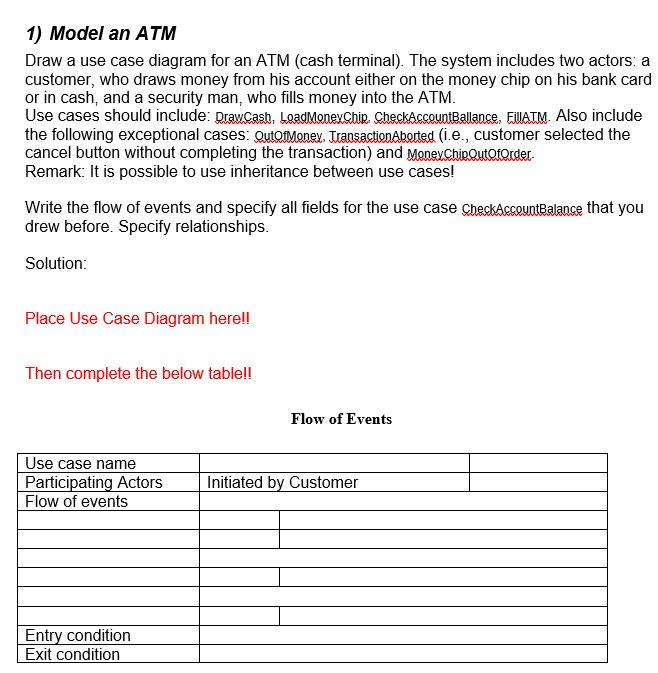 1) Model an ATM

Draw a use case diagram for an ATM (cash terminal). The system includes two actors: a customer, who draws money from his account either on the money chip on his bank card or in cash, and a security man, who fills money into the ATM.
Use cases should include: DrawCash, LoadMoneyChip, CheckAccountBallance, FillATM. Also include the following exceptional cases: OutOfMoney, TransactionAborted (i.e., customer selected the cancel button without completing the transaction) and MoneyChipOutOfOrder.
Remark: It is possible to use inheritance between use cases!

Write the flow of events and specify all fields for the use case CheckAccountBalance that you drew before. Specify relationships.

Solution:

Place Use Case Diagram here!!

Then complete the below table!!

Flow of Events

| Use case name | | |
|---|---|---|
| Participating Actors | Initiated by Customer | |
| Flow of events | | |
| | | |
| | | |
| | | |
| | | |
| | | |
| | | |
| Entry condition | | |
| Exit condition | | |